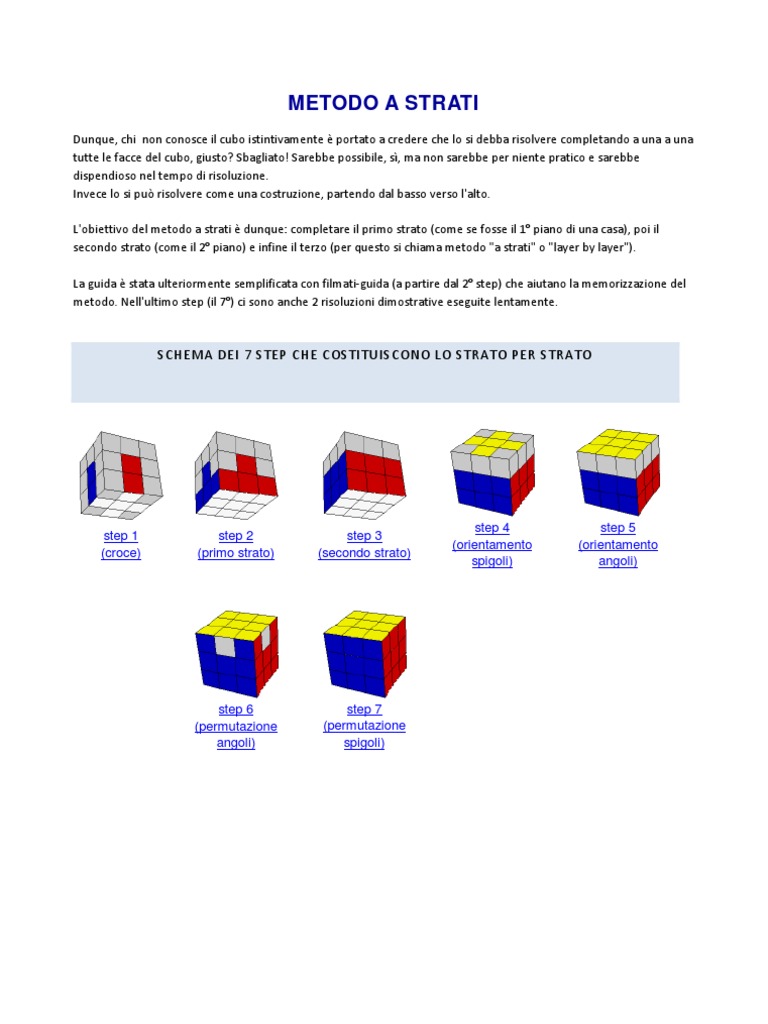 METODO A STRATI

Dunque, chi non conosce il cubo istintivamente è portato a credere che lo si debba risolvere completando a una a una tutte le facce del cubo, giusto? Sbagliato! Sarebbe possibile, sì, ma non sarebbe per niente pratico e sarebbe dispendioso nel tempo di risoluzione.
Invece lo si può risolvere come una costruzione, partendo dal basso verso l'alto.

L'obiettivo del metodo a strati è dunque: completare il primo strato (come se fosse il 1° piano di una casa), poi il secondo strato (come il 2° piano) e infine il terzo (per questo si chiama metodo "a strati" o "layer by layer").

La guida è stata ulteriormente semplificata con filmati-guida (a partire dal 2° step) che aiutano la memorizzazione del metodo. Nell'ultimo step (il 7°) ci sono anche 2 risoluzioni dimostrative eseguite lentamente.

SCHEMA DEI 7 STEP CHE COSTITUISCONO LO STRATO PER STRATO

step 1
(croce)

step 2
(primo strato)

step 3
(secondo strato)

step 4
(orientamento spigoli)

step 5
(orientamento angoli)

step 6
(permutazione angoli)

step 7
(permutazione spigoli)